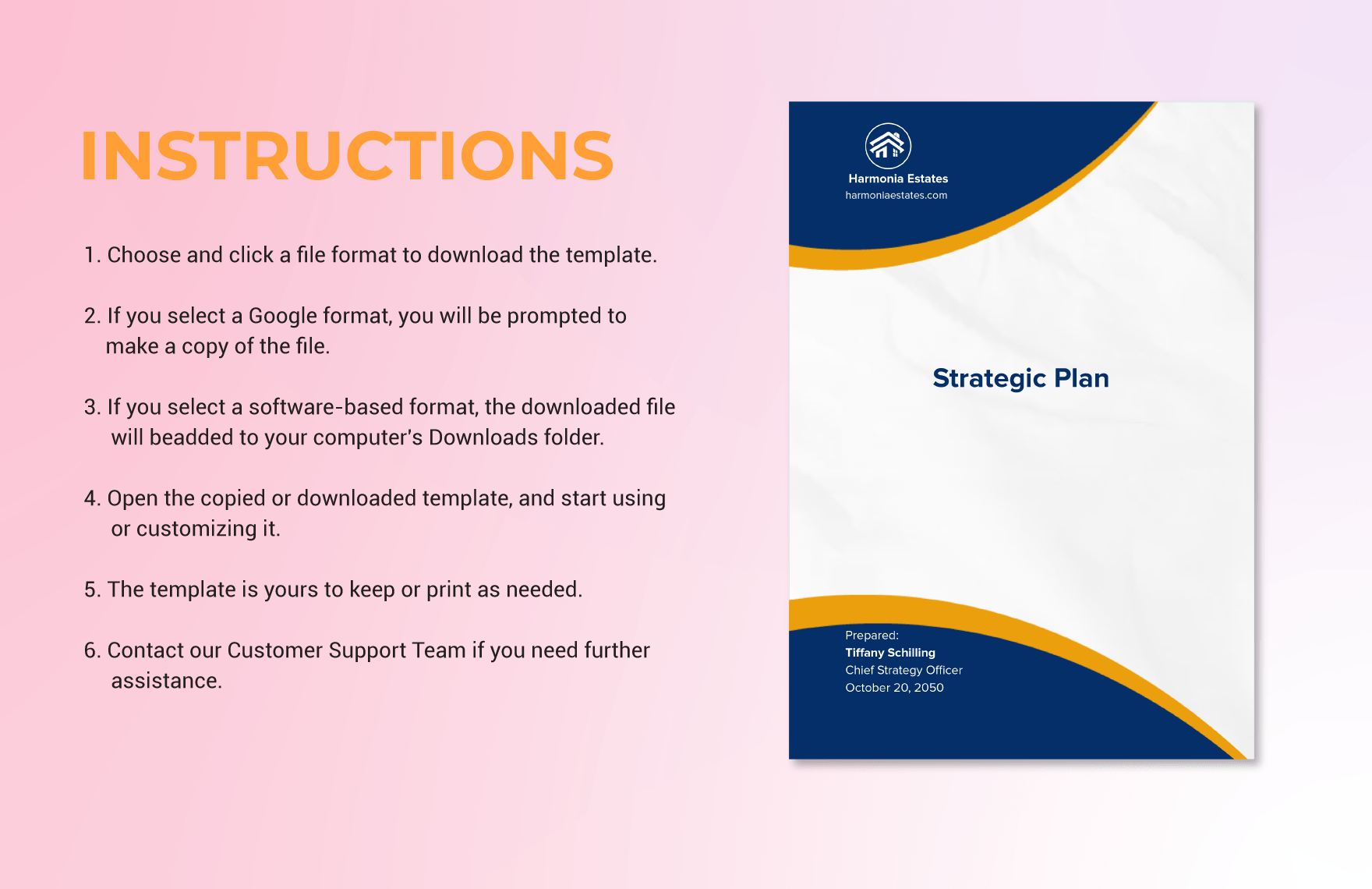 INSTRUCTIONS

1. Choose and click a file format to download the template.

2. If you select a Google format, you will be prompted to make a copy of the file.

3. If you select a software-based format, the downloaded file will beadded to your computer's Downloads folder.

4. Open the copied or downloaded template, and start using or customizing it.

5. The template is yours to keep or print as needed.

6. Contact our Customer Support Team if you need further assistance.

Harmonia Estates
harmoniaestates.com

Strategic Plan

Prepared:
Tiffany Schilling
Chief Strategy Officer
October 20, 2050